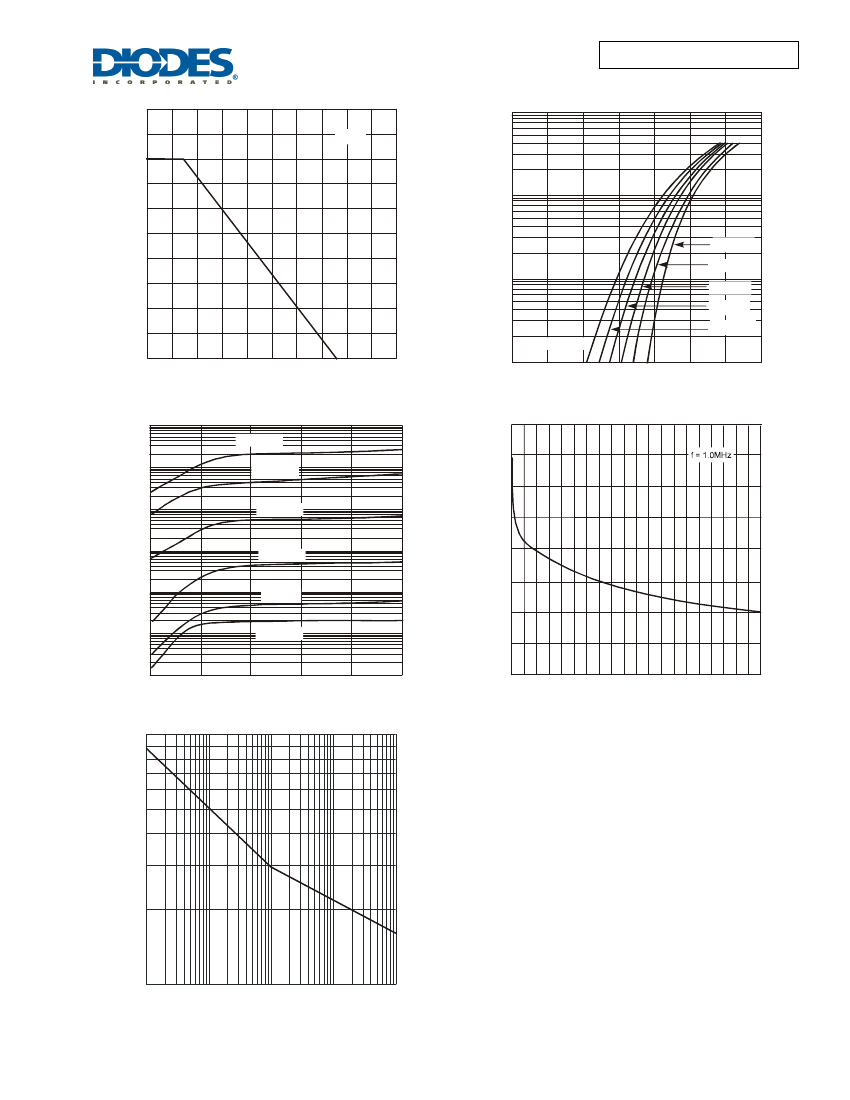 DIODES
INCORPORATED

f = 1.0MHz